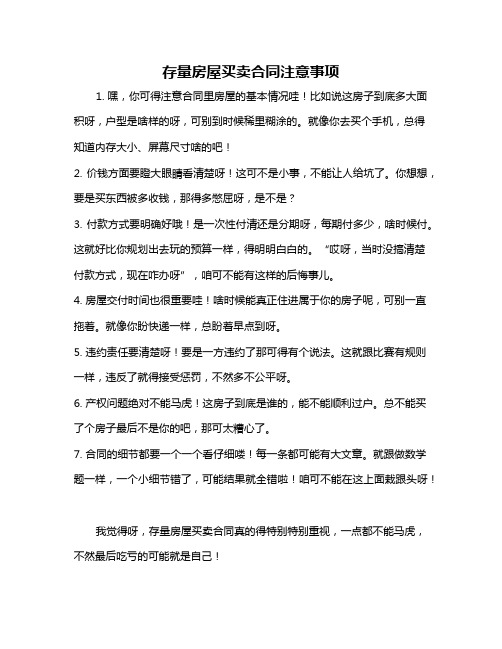 存量房屋买卖合同注意事项

1. 嘿，你可得注意合同里房屋的基本情况哇！比如说这房子到底多大面积呀，户型是啥样的呀，可别到时候稀里糊涂的。就像你去买个手机，总得知道内存大小、屏幕尺寸啥的吧！

2. 价钱方面要瞪大眼睛看清楚呀！这可不是小事，不能让人给坑了。你想想，要是买东西被多收钱，那得多憋屈呀，是不是？

3. 付款方式要明确好哦！是一次性付清还是分期呀，每期付多少，啥时候付。这就好比你规划出去玩的预算一样，得明明白白的。“哎呀，当时没搞清楚付款方式，现在咋办呀”，咱可不能有这样的后悔事儿。

4. 房屋交付时间也很重要哇！啥时候能真正住进属于你的房子呢，可别一直拖着。就像你盼快递一样，总盼着早点到呀。

5. 违约责任要清楚呀！要是一方违约了那可得有个说法。这就跟比赛有规则一样，违反了就得接受惩罚，不然多不公平呀。

6. 产权问题绝对不能马虎！这房子到底是谁的，能不能顺利过户。总不能买了个房子最后不是你的吧，那可太糟心了。

7. 合同的细节都要一个一个看仔细喽！每一条都可能有大文章。就跟做数学题一样，一个小细节错了，可能结果就全错啦！咱可不能在这上面栽跟头呀！

我觉得呀，存量房屋买卖合同真的得特别特别重视，一点都不能马虎，不然最后吃亏的可能就是自己！